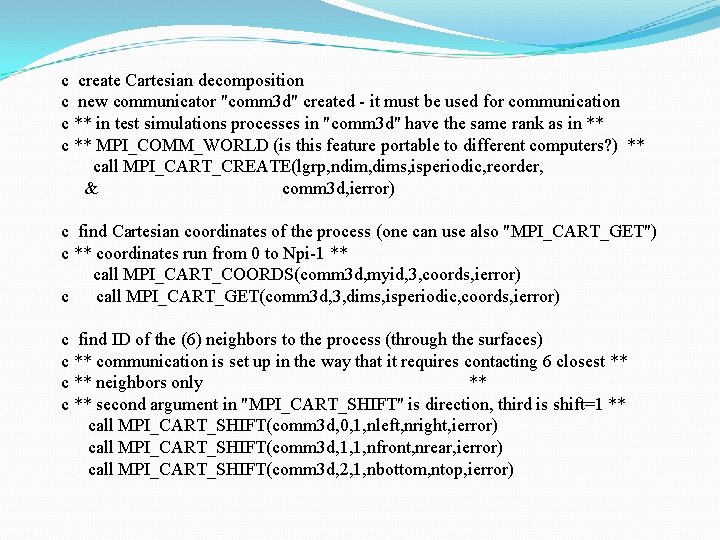 c create Cartesian decomposition
c new communicator "comm3d" created - it must be used for communication
c ** in test simulations processes in "comm3d" have the same rank as in **
c ** MPI_COMM_WORLD (is this feature portable to different computers?) **
call MPI_CART_CREATE(lgrp,ndim,dims,isperiodic,reorder,
& comm3d,ierror)

c find Cartesian coordinates of the process (one can use also "MPI_CART_GET")
c ** coordinates run from 0 to Npi-1 **
call MPI_CART_COORDS(comm3d,myid,3,coords,ierror)
c call MPI_CART_GET(comm3d,3,dims,isperiodic,coords,ierror)

c find ID of the (6) neighbors to the process (through the surfaces)
c ** communication is set up in the way that it requires contacting 6 closest **
c ** neighbors only **
c ** second argument in "MPI_CART_SHIFT" is direction, third is shift=1 **
call MPI_CART_SHIFT(comm3d,0,1,nleft,nright,ierror)
call MPI_CART_SHIFT(comm3d,1,1,nfront,nrear,ierror)
call MPI_CART_SHIFT(comm3d,2,1,nbottom,ntop,ierror)